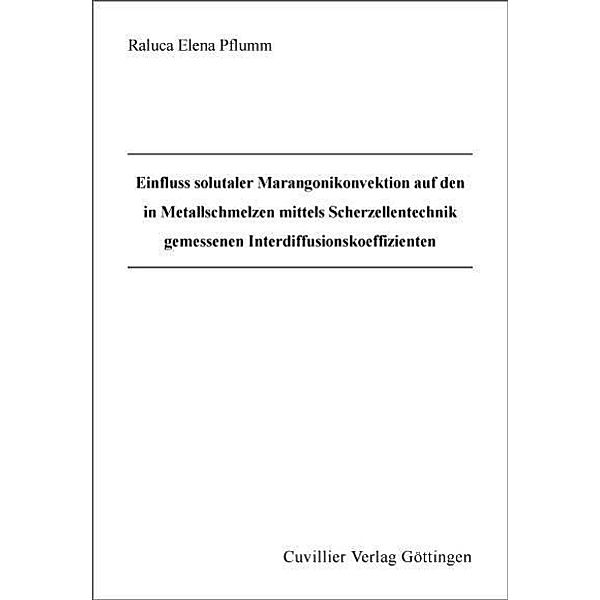 Raluca Elena Pflumm

Einfluss solutaler Marangonikonvektion auf den in Metallschmelzen mittels Scherzellentechnik gemessenen Interdiffusionskoeffizienten

Cuvillier Verlag Göttingen